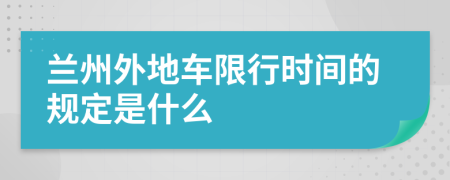 兰州外地车限行时间的规定是什么